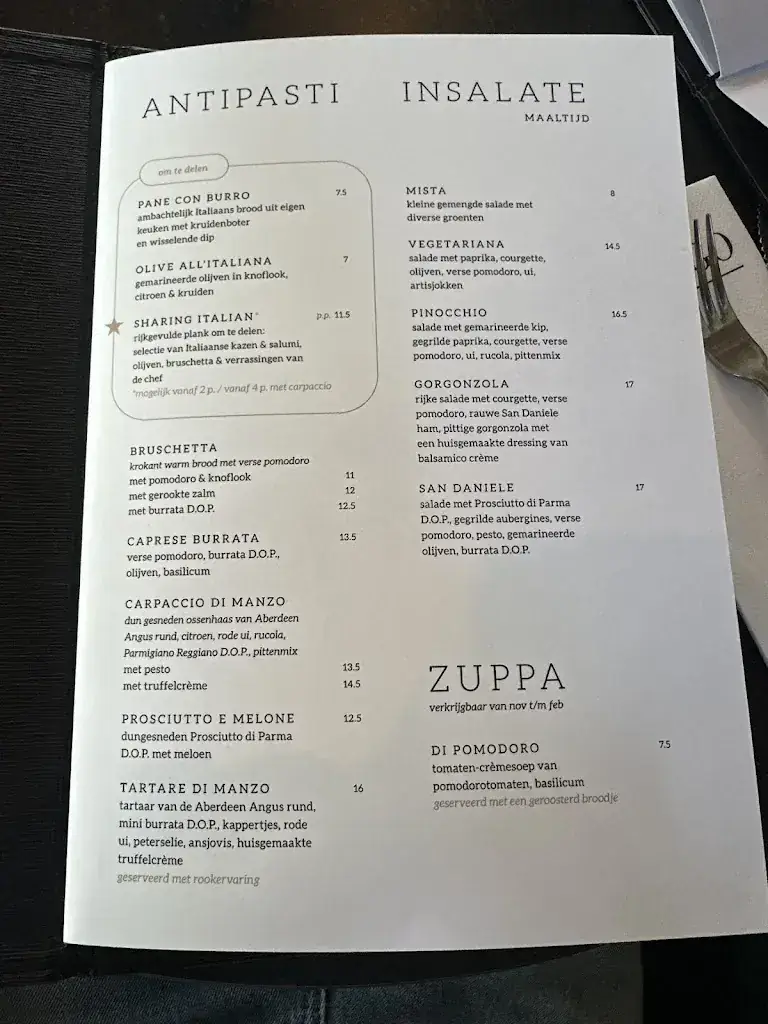 ANTIPASTI

om te delen

PANE CON BURRO 7.5
ambachtelijk Italiaans brood uit eigen keuken met kruidenboter en wisselende dip

OLIVE ALL'ITALIANA 7
gemarineerde olijven in knoflook, citroen & kruiden

SHARING ITALIAN* p.p. 11.5
rijkgevulde plank om te delen: selectie van Italiaanse kazen & salumi, olijven, bruschetta & verrassingen van de chef
*mogelijk vanaf 2 p. / vanaf 4 p. met carpaccio

BRUSCHETTA
krokant warm brood met verse pomodoro
met pomodoro & knoflook 11
met gerookte zalm 12
met burrata D.O.P. 12.5

CAPRESE BURRATA 13.5
verse pomodoro, burrata D.O.P., olijven, basilicum

CARPACCIO DI MANZO
dun gesneden ossenhaas van Aberdeen Angus rund, citroen, rode ui, rucola, Parmigiano Reggiano D.O.P., pittenmix
met pesto 13.5
met truffelcrème 14.5

PROSCIUTTO E MELONE 12.5
dungesneden Prosciutto di Parma D.O.P. met meloen

TARTARE DI MANZO 16
tartaar van de Aberdeen Angus rund, mini burrata D.O.P., kappertjes, rode ui, peterselie, ansjovis, huisgemaakte truffelcrème
geserveerd met rookervaring

INSALATE
MAALTIJD

MISTA 8
kleine gemengde salade met diverse groenten

VEGETARIANA 14.5
salade met paprika, courgette, olijven, verse pomodoro, ui, artisjokken

PINOCCHIO 16.5
salade met gemarineerde kip, gegrilde paprika, courgette, verse pomodoro, ui, rucola, pittenmix

GORGONZOLA 17
rijke salade met courgette, verse pomodoro, rauwe San Daniele ham, pittige gorgonzola met een huisgemaakte dressing van balsamico crème

SAN DANIELE 17
salade met Prosciutto di Parma D.O.P., gegrilde aubergines, verse pomodoro, pesto, gemarineerde olijven, burrata D.O.P.

ZUPPA
verkrijgbaar van nov t/m feb

DI POMODORO 7.5
tomaten-crèmesoep van pomodorotomaten, basilicum
geserveerd met een geroosterd broodje